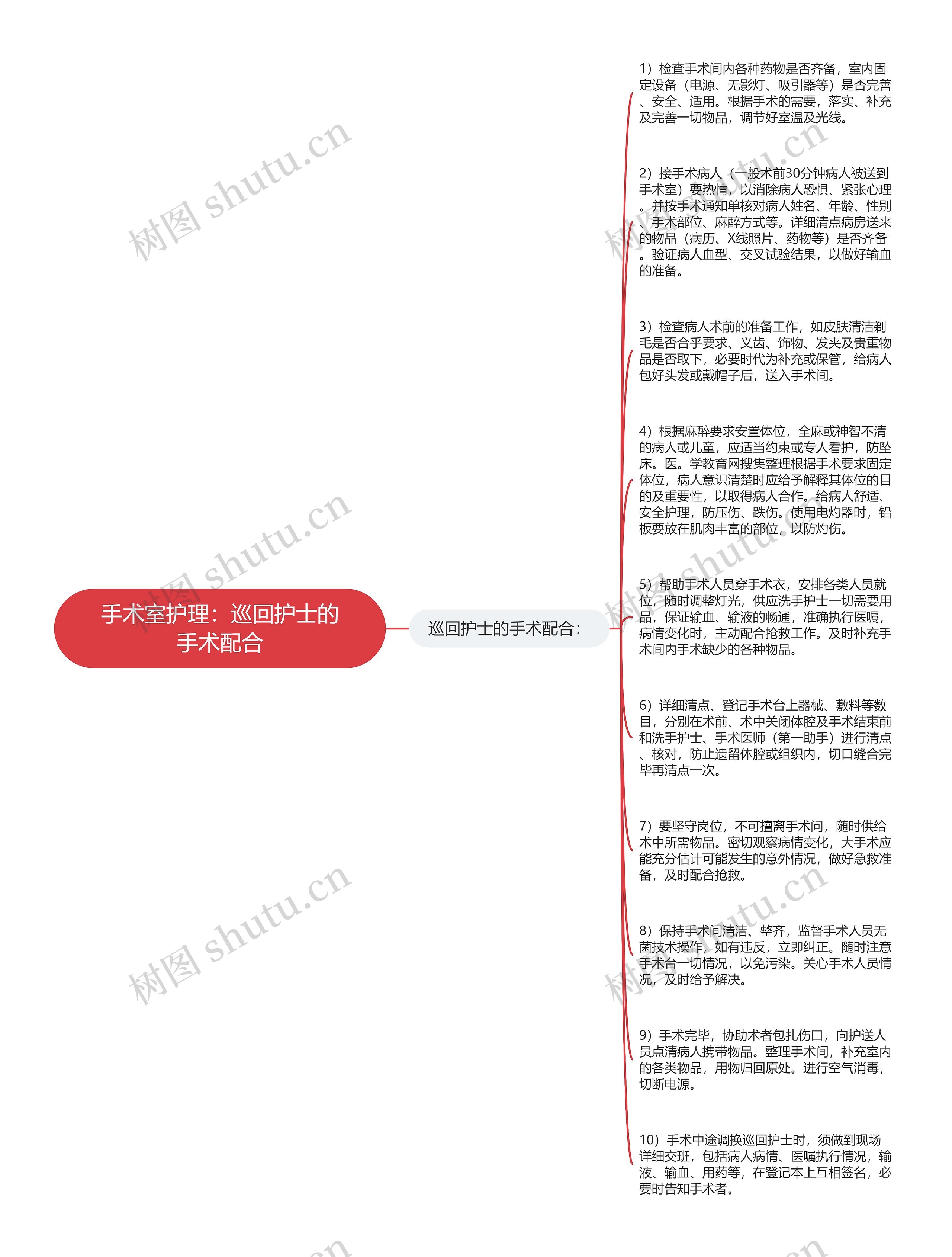 手术室护理：巡回护士的手术配合

巡回护士的手术配合：

1）检查手术间内各种药物是否齐备，室内固定设备（电源、无影灯、吸引器等）是否完善、安全、适用。根据手术的需要，落实、补充及完善一切物品，调节好室温及光线。

2）接手术病人（一般术前30分钟病人被送到手术室）要热情，以消除病人恐惧、紧张心理。并按手术通知单核对病人姓名、年龄、性别、手术部位、麻醉方式等。详细清点病房送来的物品（病历、X线照片、药物等）是否齐备。验证病人血型、交叉试验结果，以做好输血的准备。

3）检查病人术前的准备工作，如皮肤清洁剃毛是否合乎要求、义齿、饰物、发夹及贵重物品是否取下，必要时代为补充或保管，给病人包好头发或戴帽子后，送入手术间。

4）根据麻醉要求安置体位，全麻或神智不清的病人或儿童，应适当约束或专人看护，防坠床。医。学教育网搜集整理根据手术要求固定体位，病人意识清楚时应给予解释其体位的目的及重要性，以取得病人合作。给病人舒适、安全护理，防压伤、跌伤。使用电灼器时，铅板要放在肌肉丰富的部位，以防灼伤。

5）帮助手术人员穿手术衣，安排各类人员就位，随时调整灯光，供应洗手护士一切需要用品，保证输血、输液的畅通，准确执行医嘱，病情变化时，主动配合抢救工作。及时补充手术间内手术缺少的各种物品。

6）详细清点、登记手术台上器械、敷料等数目，分别在术前、术中关闭体腔及手术结束前和洗手护士、手术医师（第一助手）进行清点、核对，防止遗留体腔或组织内，切口缝合完毕再清点一次。

7）要坚守岗位，不可擅离手术间，随时供给术中所需物品。密切观察病情变化，大手术应能充分估计可能发生的意外情况，做好急救准备，及时配合抢救。

8）保持手术间清洁、整齐，监督手术人员无菌技术操作，如有违反，立即纠正。随时注意手术台一切情况，以免污染。关心手术人员情况，及时给予解决。

9）手术完毕，协助术者包扎伤口，向护送人员点清病人携带物品。整理手术间，补充室内的各类物品，用物归回原处。进行空气消毒，切断电源。

10）手术中途调换巡回护士时，须做到现场详细交班，包括病人病情、医嘱执行情况，输液、输血、用药等，在登记本上互相签名，必要时告知手术者。

树图 shutu.cn